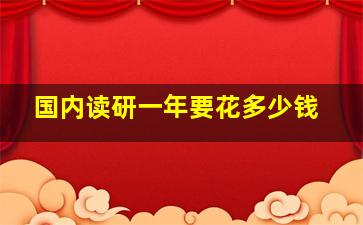 国内读研一年要花多少钱